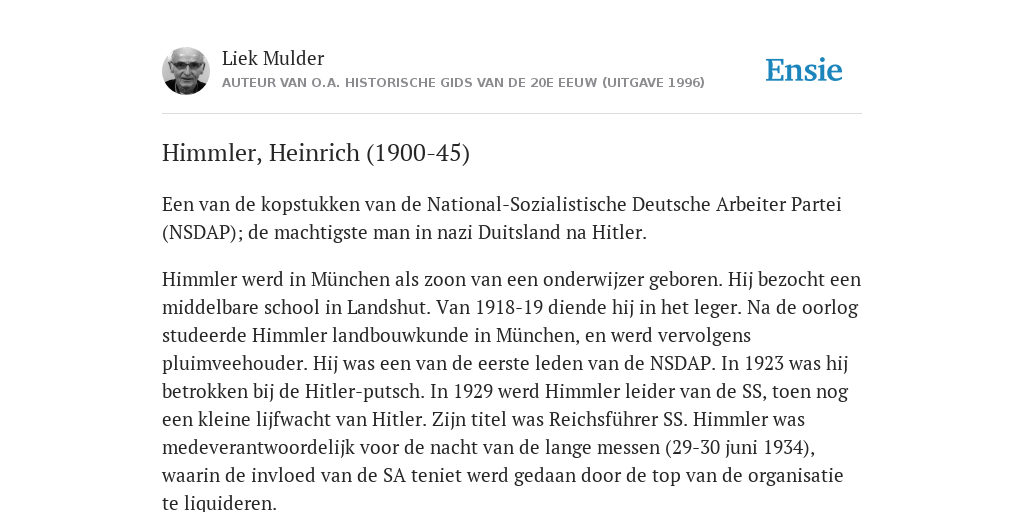 Liek Mulder
AUTEUR VAN O.A. HISTORISCHE GIDS VAN DE 20E EEUW (UITGAVE 1996)

Ensie

Himmler, Heinrich (1900-45)

Een van de kopstukken van de National-Sozialistische Deutsche Arbeiter Partei (NSDAP); de machtigste man in nazi Duitsland na Hitler.

Himmler werd in München als zoon van een onderwijzer geboren. Hij bezocht een middelbare school in Landshut. Van 1918-19 diende hij in het leger. Na de oorlog studeerde Himmler landbouwkunde in München, en werd vervolgens pluimveehouder. Hij was een van de eerste leden van de NSDAP. In 1923 was hij betrokken bij de Hitler-putsch. In 1929 werd Himmler leider van de SS, toen nog een kleine lijfwacht van Hitler. Zijn titel was Reichsführer SS. Himmler was medeverantwoordelijk voor de nacht van de lange messen (29-30 juni 1934), waarin de invloed van de SA teniet werd gedaan door de top van de organisatie te liquideren.